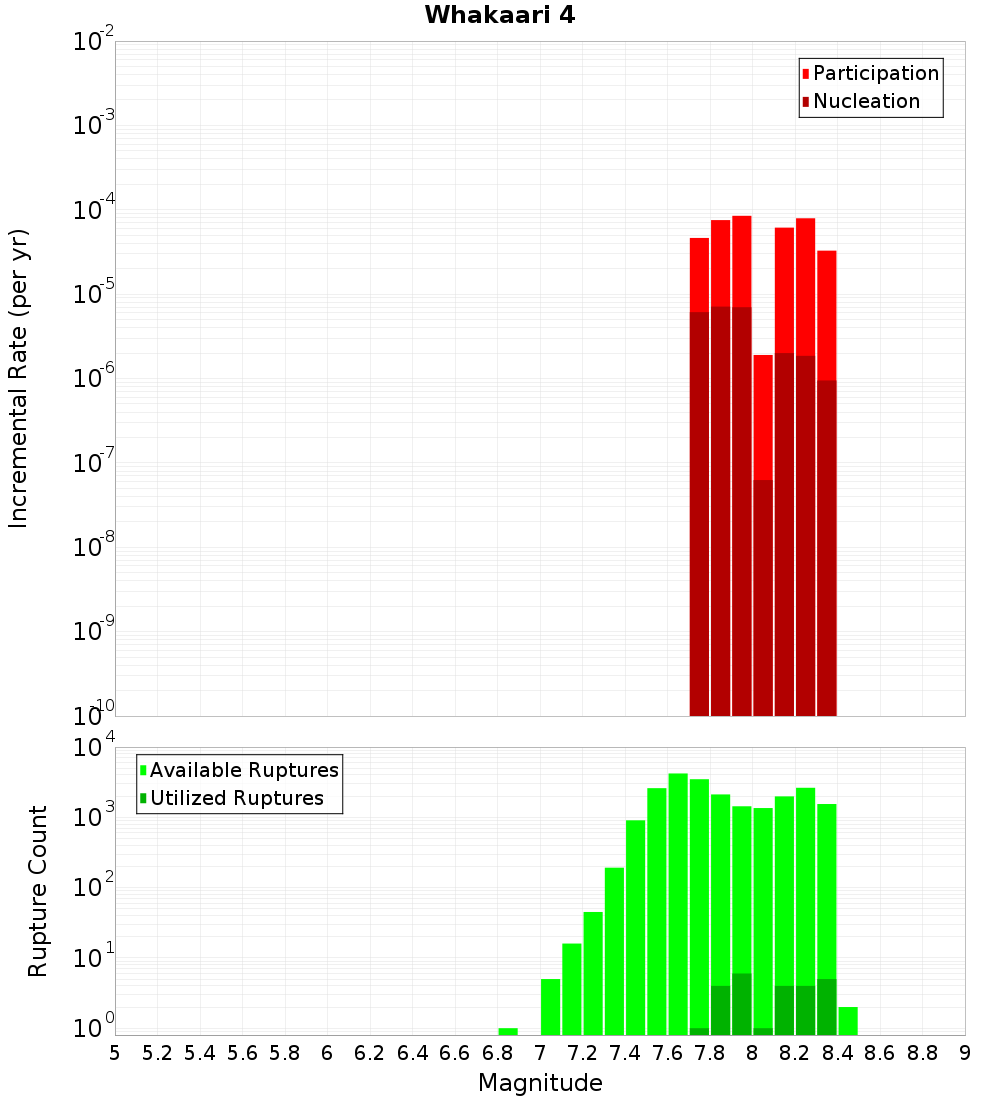 Whakaari 4

Participation
Nucleation

Incremental Rate (per yr)

$10^{-2}$
$10^{-3}$
$10^{-4}$
$10^{-5}$
$10^{-6}$
$10^{-7}$
$10^{-8}$
$10^{-9}$
$10^{-10}$

Available Ruptures
Utilized Ruptures

Rupture Count

$10^{4}$
$10^{3}$
$10^{2}$
$10^{1}$
$10^{0}$

5 5.2 5.4 5.6 5.8 6 6.2 6.4 6.6 6.8 7 7.2 7.4 7.6 7.8 8 8.2 8.4 8.6 8.8 9

Magnitude